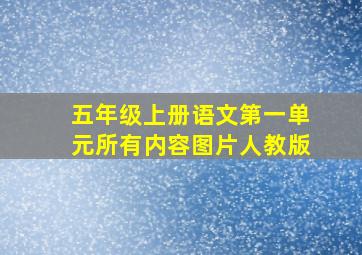 五年级上册语文第一单元所有内容图片人教版